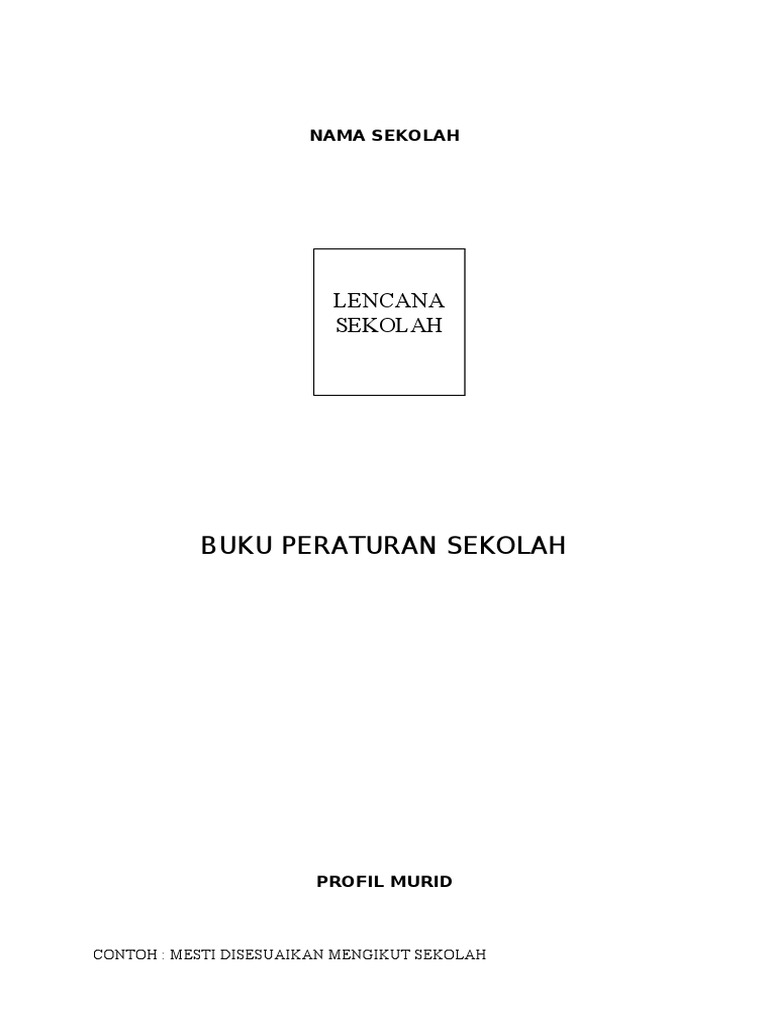 NAMA SEKOLAH

LENCANA
SEKOLAH

BUKU PERATURAN SEKOLAH

PROFIL MURID

CONTOH : MESTI DISESUAIKAN MENGIKUT SEKOLAH